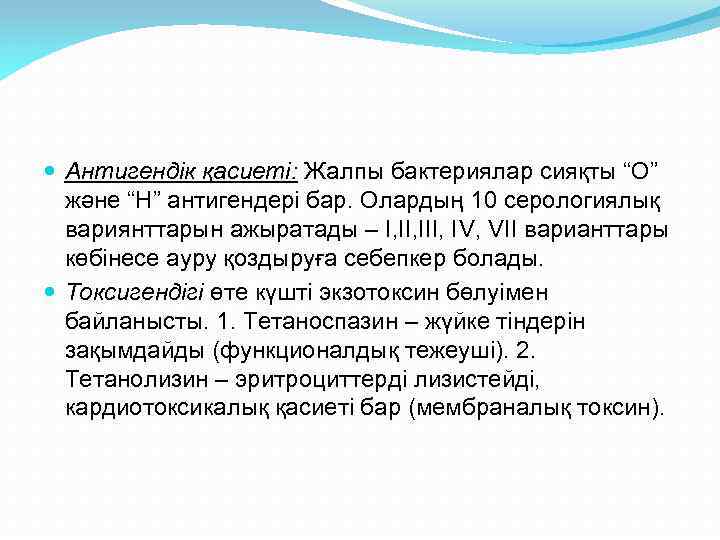 Антигендік қасиеті: Жалпы бактериялар сияқты “О” және “Н” антигендері бар. Олардың 10 серологиялық вариянттарын ажыратады – I,II,III, IV, VII варианттары көбінесе ауру қоздыруға себепкер болады.

Токсигендігі өте күшті экзотоксин бөлуімен байланысты. 1. Тетаноспазин – жүйке тіндерін зақымдайды (функционалдық тежеуші). 2. Тетанолизин – эритроциттерді лизистейді, кардиотоксикалық қасиеті бар (мембраналық токсин).